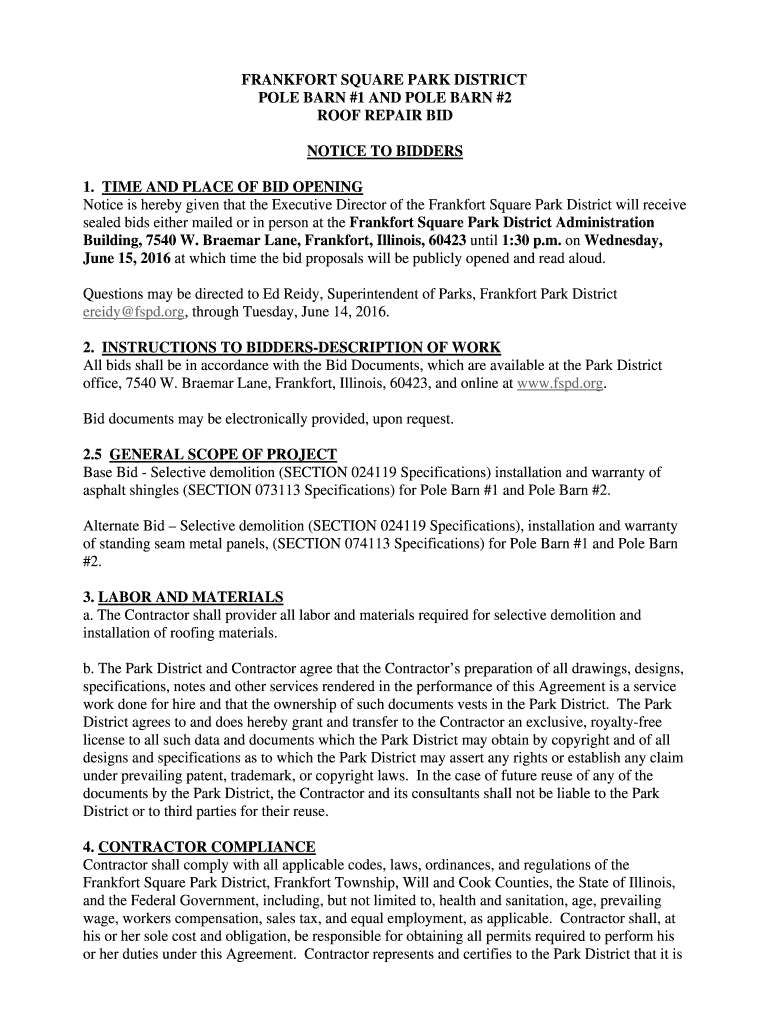 FRANKFORT SQUARE PARK DISTRICT
POLE BARN #1 AND POLE BARN #2
ROOF REPAIR BID

NOTICE TO BIDDERS

1. TIME AND PLACE OF BID OPENING
Notice is hereby given that the Executive Director of the Frankfort Square Park District will receive sealed bids either mailed or in person at the Frankfort Square Park District Administration Building, 7540 W. Braemar Lane, Frankfort, Illinois, 60423 until 1:30 p.m. on Wednesday, June 15, 2016 at which time the bid proposals will be publicly opened and read aloud.

Questions may be directed to Ed Reidy, Superintendent of Parks, Frankfort Park District ereidy@fspd.org, through Tuesday, June 14, 2016.

2. INSTRUCTIONS TO BIDDERS-DESCRIPTION OF WORK
All bids shall be in accordance with the Bid Documents, which are available at the Park District office, 7540 W. Braemar Lane, Frankfort, Illinois, 60423, and online at www.fspd.org.

Bid documents may be electronically provided, upon request.

2.5 GENERAL SCOPE OF PROJECT
Base Bid - Selective demolition (SECTION 024119 Specifications) installation and warranty of asphalt shingles (SECTION 073113 Specifications) for Pole Barn #1 and Pole Barn #2.

Alternate Bid – Selective demolition (SECTION 024119 Specifications), installation and warranty of standing seam metal panels, (SECTION 074113 Specifications) for Pole Barn #1 and Pole Barn #2.

3. LABOR AND MATERIALS
a. The Contractor shall provider all labor and materials required for selective demolition and installation of roofing materials.

b. The Park District and Contractor agree that the Contractor's preparation of all drawings, designs, specifications, notes and other services rendered in the performance of this Agreement is a service work done for hire and that the ownership of such documents vests in the Park District. The Park District agrees to and does hereby grant and transfer to the Contractor an exclusive, royalty-free license to all such data and documents which the Park District may obtain by copyright and of all designs and specifications as to which the Park District may assert any rights or establish any claim under prevailing patent, trademark, or copyright laws. In the case of future reuse of any of the documents by the Park District, the Contractor and its consultants shall not be liable to the Park District or to third parties for their reuse.

4. CONTRACTOR COMPLIANCE
Contractor shall comply with all applicable codes, laws, ordinances, and regulations of the Frankfort Square Park District, Frankfort Township, Will and Cook Counties, the State of Illinois, and the Federal Government, including, but not limited to, health and sanitation, age, prevailing wage, workers compensation, sales tax, and equal employment, as applicable. Contractor shall, at his or her sole cost and obligation, be responsible for obtaining all permits required to perform his or her duties under this Agreement. Contractor represents and certifies to the Park District that it is